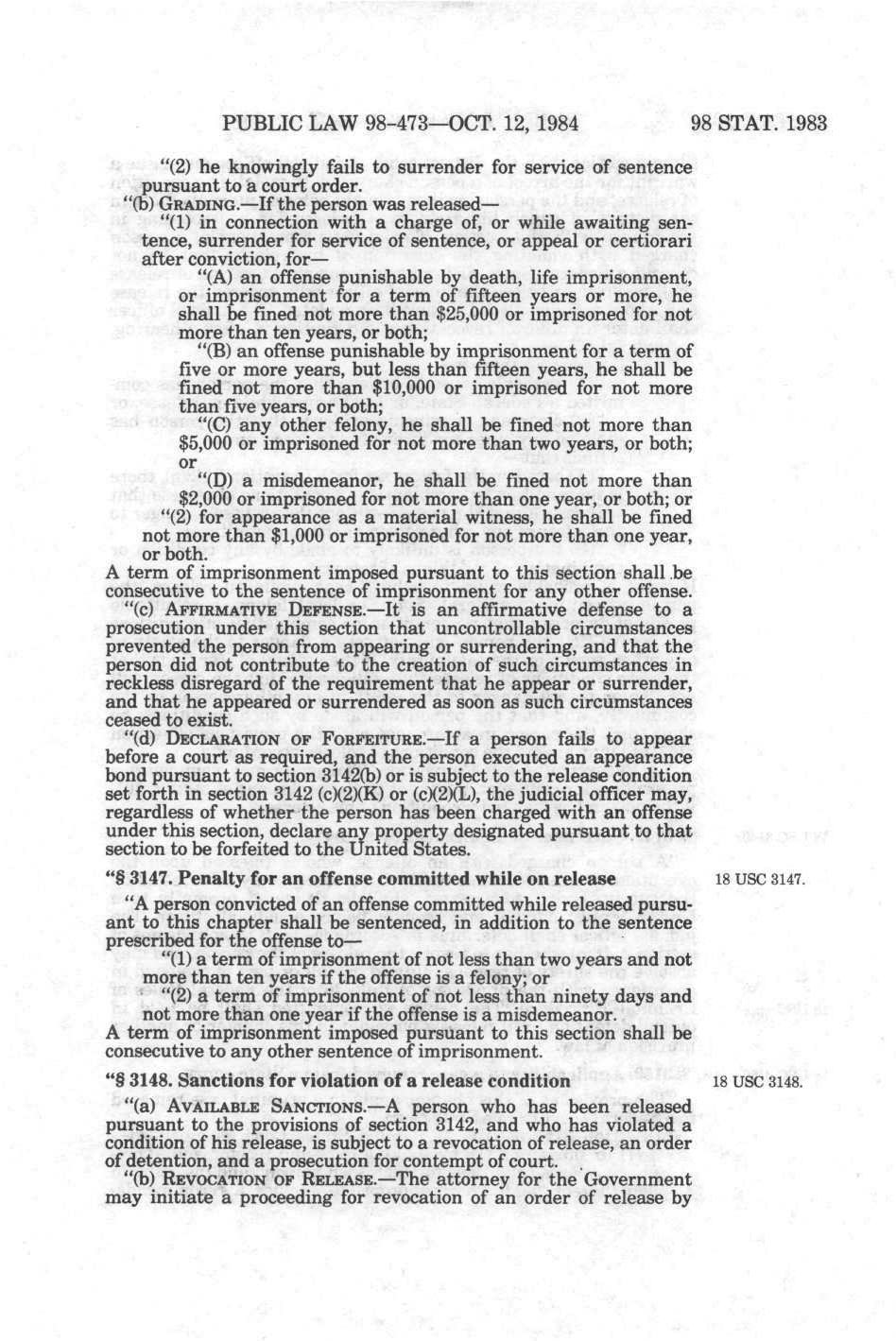 PUBLIC LAW 98-473—OCT. 12, 1984    98 STAT. 1983

"(2) he knowingly fails to surrender for service of sentence pursuant to a court order.

"(b) GRADING.—If the person was released—

"(1) in connection with a charge of, or while awaiting sentence, surrender for service of sentence, or appeal or certiorari after conviction, for—

"(A) an offense punishable by death, life imprisonment, or imprisonment for a term of fifteen years or more, he shall be fined not more than $25,000 or imprisoned for not more than ten years, or both;

"(B) an offense punishable by imprisonment for a term of five or more years, but less than fifteen years, he shall be fined not more than $10,000 or imprisoned for not more than five years, or both;

"(C) any other felony, he shall be fined not more than $5,000 or imprisoned for not more than two years, or both; or

"(D) a misdemeanor, he shall be fined not more than $2,000 or imprisoned for not more than one year, or both; or

"(2) for appearance as a material witness, he shall be fined not more than $1,000 or imprisoned for not more than one year, or both.

A term of imprisonment imposed pursuant to this section shall be consecutive to the sentence of imprisonment for any other offense.

"(c) AFFIRMATIVE DEFENSE.—It is an affirmative defense to a prosecution under this section that uncontrollable circumstances prevented the person from appearing or surrendering, and that the person did not contribute to the creation of such circumstances in reckless disregard of the requirement that he appear or surrender, and that he appeared or surrendered as soon as such circumstances ceased to exist.

"(d) DECLARATION OF FORFEITURE.—If a person fails to appear before a court as required, and the person executed an appearance bond pursuant to section 3142(b) or is subject to the release condition set forth in section 3142 (c)(2)(K) or (c)(2)(L), the judicial officer may, regardless of whether the person has been charged with an offense under this section, declare any property designated pursuant to that section to be forfeited to the United States.

"§ 3147. Penalty for an offense committed while on release    18 USC 3147.

"A person convicted of an offense committed while released pursuant to this chapter shall be sentenced, in addition to the sentence prescribed for the offense to—

"(1) a term of imprisonment of not less than two years and not more than ten years if the offense is a felony; or

"(2) a term of imprisonment of not less than ninety days and not more than one year if the offense is a misdemeanor.

A term of imprisonment imposed pursuant to this section shall be consecutive to any other sentence of imprisonment.

"§ 3148. Sanctions for violation of a release condition    18 USC 3148.

"(a) AVAILABLE SANCTIONS.—A person who has been released pursuant to the provisions of section 3142, and who has violated a condition of his release, is subject to a revocation of release, an order of detention, and a prosecution for contempt of court.

"(b) REVOCATION OF RELEASE.—The attorney for the Government may initiate a proceeding for revocation of an order of release by